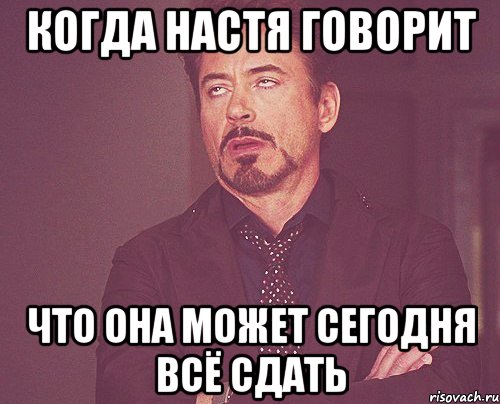 КОГДА НАСТЯ ГОВОРИТ

ЧТО ОНА МОЖЕТ СЕГОДНЯ ВСЁ СДАТЬ

risovach.ru